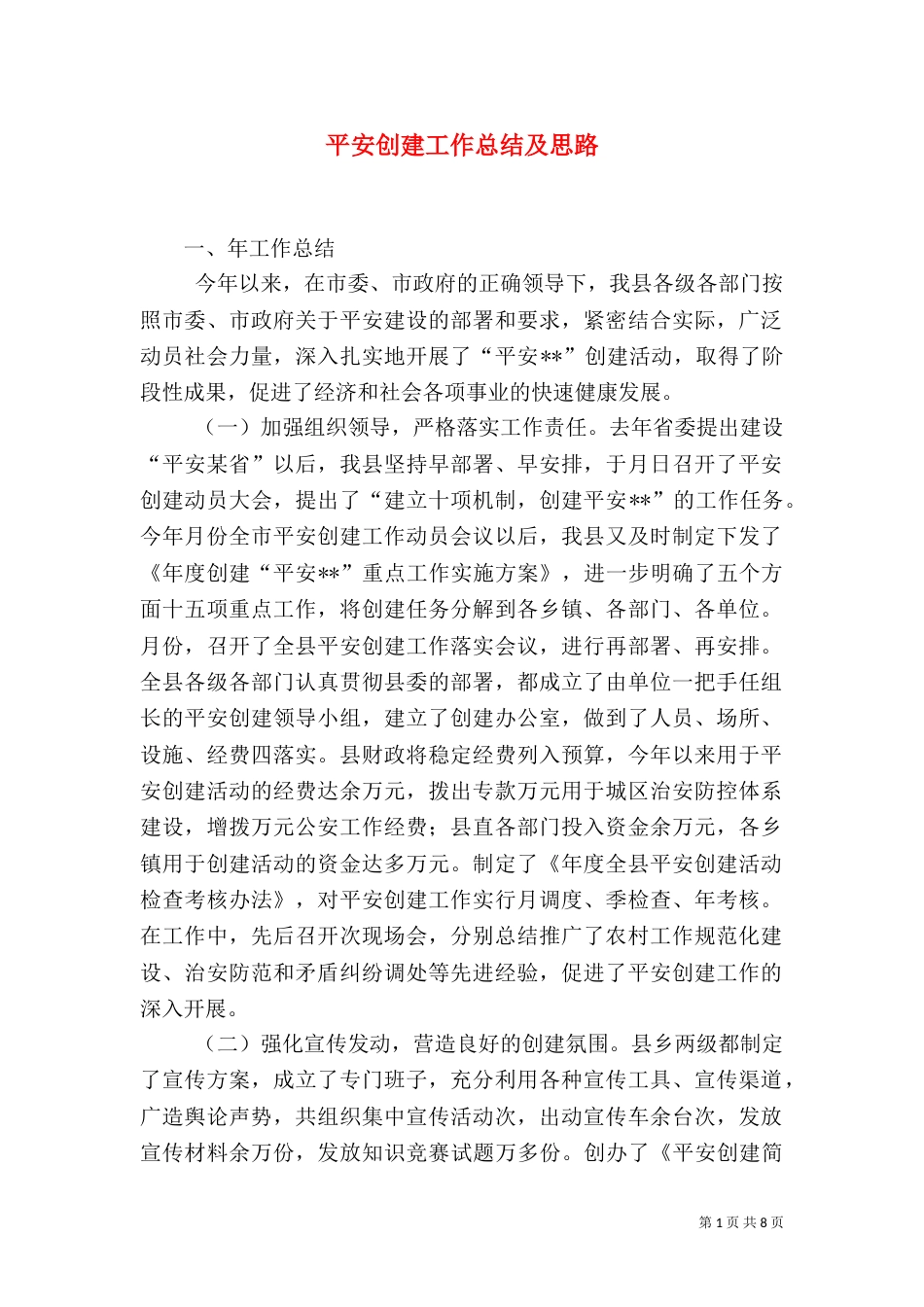 平安创建工作总结及思路

一、年工作总结

今年以来，在市委、市政府的正确领导下，我县各级各部门按照市委、市政府关于平安建设的部署和要求，紧密结合实际，广泛动员社会力量，深入扎实地开展了“平安**”创建活动，取得了阶段性成果，促进了经济和社会各项事业的快速健康发展。

（一）加强组织领导，严格落实工作责任。去年省委提出建设“平安某省”以后，我县坚持早部署、早安排，于月日召开了平安创建动员大会，提出了“建立十项机制，创建平安**”的工作任务。今年月份全市平安创建工作动员会议以后，我县又及时制定下发了《年度创建“平安**”重点工作实施方案》，进一步明确了五个方面十五项重点工作，将创建任务分解到各乡镇、各部门、各单位。月份，召开了全县平安创建工作落实会议，进行再部署、再安排。全县各级各部门认真贯彻县委的部署，都成立了由单位一把手任组长的平安创建领导小组，建立了创建办公室，做到了人员、场所、设施、经费四落实。县财政将稳定经费列入预算，今年以来用于平安创建活动的经费达余万元，拨出专款万元用于城区治安防控体系建设，增拨万元公安工作经费；县直各部门投入资金余万元，各乡镇用于创建活动的资金达多万元。制定了《年度全县平安创建活动检查考核办法》，对平安创建工作实行月调度、季检查、年考核。在工作中，先后召开次现场会，分别总结推广了农村工作规范化建设、治安防范和矛盾纠纷调处等先进经验，促进了平安创建工作的深入开展。

（二）强化宣传发动，营造良好的创建氛围。县乡两级都制定了宣传方案，成立了专门班子，充分利用各种宣传工具、宣传渠道，广造舆论声势，共组织集中宣传活动次，出动宣传车余台次，发放宣传材料余万份，发放知识竞赛试题万多份。创办了《平安创建简

第 1 页 共 8 页